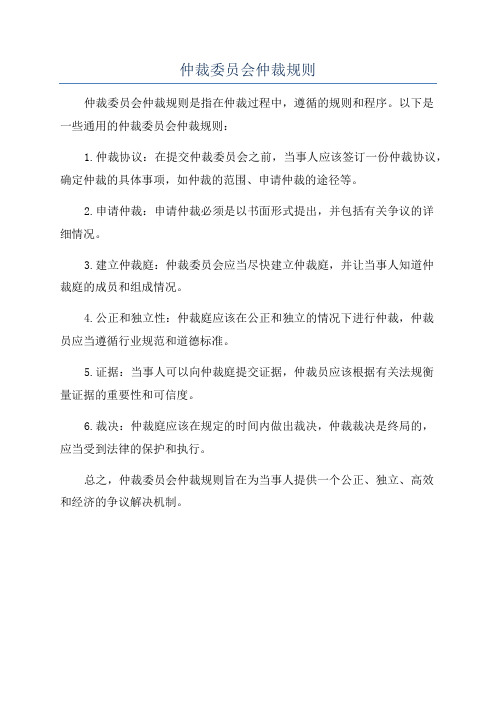 仲裁委员会仲裁规则

仲裁委员会仲裁规则是指在仲裁过程中，遵循的规则和程序。以下是一些通用的仲裁委员会仲裁规则：

1.仲裁协议：在提交仲裁委员会之前，当事人应该签订一份仲裁协议，确定仲裁的具体事项，如仲裁的范围、申请仲裁的途径等。

2.申请仲裁：申请仲裁必须是以书面形式提出，并包括有关争议的详细情况。

3.建立仲裁庭：仲裁委员会应当尽快建立仲裁庭，并让当事人知道仲裁庭的成员和组成情况。

4.公正和独立性：仲裁庭应该在公正和独立的情况下进行仲裁，仲裁员应当遵循行业规范和道德标准。

5.证据：当事人可以向仲裁庭提交证据，仲裁员应该根据有关法规衡量证据的重要性和可信度。

6.裁决：仲裁庭应该在规定的时间内做出裁决，仲裁裁决是终局的，应当受到法律的保护和执行。

总之，仲裁委员会仲裁规则旨在为当事人提供一个公正、独立、高效和经济的争议解决机制。